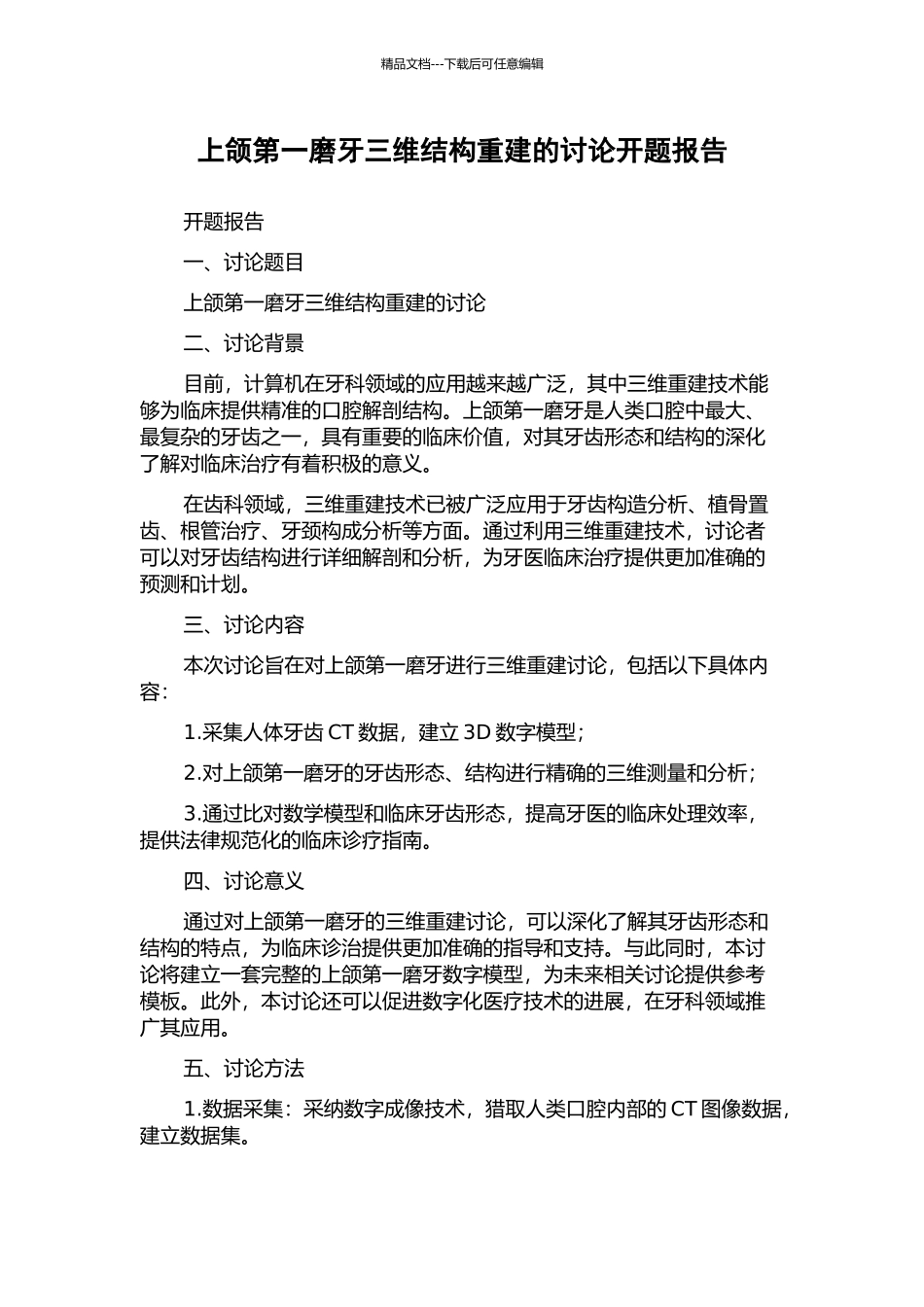 精品文档---下载后可任意编辑

上颌第一磨牙三维结构重建的讨论开题报告

开题报告

一、讨论题目

上颌第一磨牙三维结构重建的讨论

二、讨论背景

目前，计算机在牙科领域的应用越来越广泛，其中三维重建技术能够为临床提供精准的口腔解剖结构。上颌第一磨牙是人类口腔中最大、最复杂的牙齿之一，具有重要的临床价值，对其牙齿形态和结构的深化了解对临床治疗有着积极的意义。

在齿科领域，三维重建技术已被广泛应用于牙齿构造分析、植骨置齿、根管治疗、牙颈构成分析等方面。通过利用三维重建技术，讨论者可以对牙齿结构进行详细解剖和分析，为牙医临床治疗提供更加准确的预测和计划。

三、讨论内容

本次讨论旨在对上颌第一磨牙进行三维重建讨论，包括以下具体内容：

1.采集人体牙齿CT数据，建立3D数字模型；

2.对上颌第一磨牙的牙齿形态、结构进行精确的三维测量和分析；

3.通过比对数学模型和临床牙齿形态，提高牙医的临床处理效率，提供法律规范化的临床诊疗指南。

四、讨论意义

通过对上颌第一磨牙的三维重建讨论，可以深化了解其牙齿形态和结构的特点，为临床诊治提供更加准确的指导和支持。与此同时，本讨论将建立一套完整的上颌第一磨牙数字模型，为未来相关讨论提供参考模板。此外，本讨论还可以促进数字化医疗技术的进展，在牙科领域推广其应用。

五、讨论方法

1.数据采集：采纳数字成像技术，猎取人类口腔内部的CT图像数据，建立数据集。